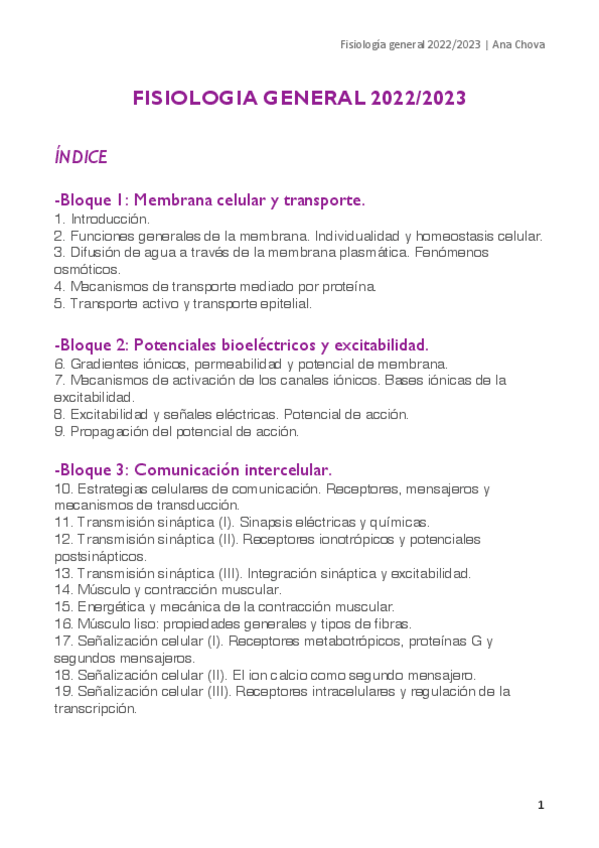 Fisiología general 2022/2023 | Ana Chova

FISIOLOGIA GENERAL 2022/2023

ÍNDICE

-Bloque 1: Membrana celular y transporte.
1. Introducción.
2. Funciones generales de la membrana. Individualidad y homeostasis celular.
3. Difusión de agua a través de la membrana plasmática. Fenómenos osmóticos.
4. Mecanismos de transporte mediado por proteína.
5. Transporte activo y transporte epitelial.

-Bloque 2: Potenciales bioeléctricos y excitabilidad.
6. Gradientes iónicos, permeabilidad y potencial de membrana.
7. Mecanismos de activación de los canales iónicos. Bases iónicas de la excitabilidad.
8. Excitabilidad y señales eléctricas. Potencial de acción.
9. Propagación del potencial de acción.

-Bloque 3: Comunicación intercelular.
10. Estrategias celulares de comunicación. Receptores, mensajeros y mecanismos de transducción.
11. Transmisión sináptica (I). Sinapsis eléctricas y químicas.
12. Transmisión sináptica (II). Receptores ionotrópicos y potenciales postsinápticos.
13. Transmisión sináptica (III). Integración sináptica y excitabilidad.
14. Músculo y contracción muscular.
15. Energética y mecánica de la contracción muscular.
16. Músculo liso: propiedades generales y tipos de fibras.
17. Señalización celular (I). Receptores metabotrópicos, proteínas G y segundos mensajeros.
18. Señalización celular (II). El ion calcio como segundo mensajero.
19. Señalización celular (III). Receptores intracelulares y regulación de la transcripción.

1